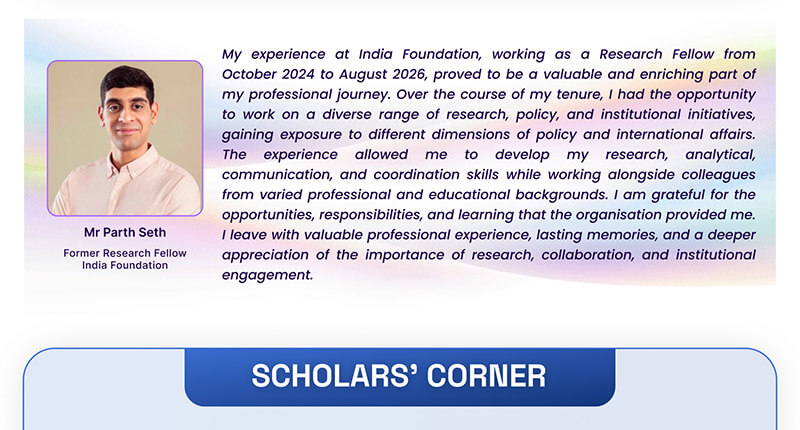 Mr Parth Seth

Former Research Fellow
India Foundation

My experience at India Foundation, working as a Research Fellow from October 2024 to August 2026, proved to be a valuable and enriching part of my professional journey. Over the course of my tenure, I had the opportunity to work on a diverse range of research, policy, and institutional initiatives, gaining exposure to different dimensions of policy and international affairs. The experience allowed me to develop my research, analytical, communication, and coordination skills while working alongside colleagues from varied professional and educational backgrounds. I am grateful for the opportunities, responsibilities, and learning that the organisation provided me. I leave with valuable professional experience, lasting memories, and a deeper appreciation of the importance of research, collaboration, and institutional engagement.

SCHOLARS' CORNER